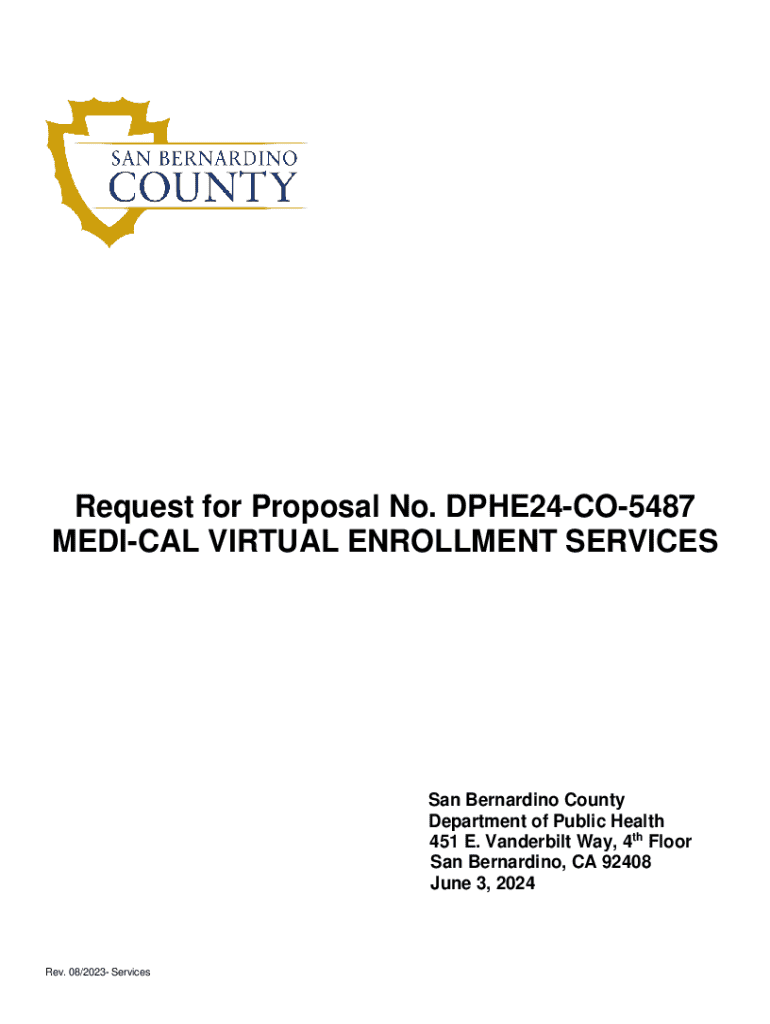 SAN BERNARDINO
COUNTY

Request for Proposal No. DPHE24-CO-5487
MEDI-CAL VIRTUAL ENROLLMENT SERVICES

San Bernardino County
Department of Public Health
451 E. Vanderbilt Way, 4$^{th}$ Floor
San Bernardino, CA 92408
June 3, 2024

Rev. 08/2023- Services